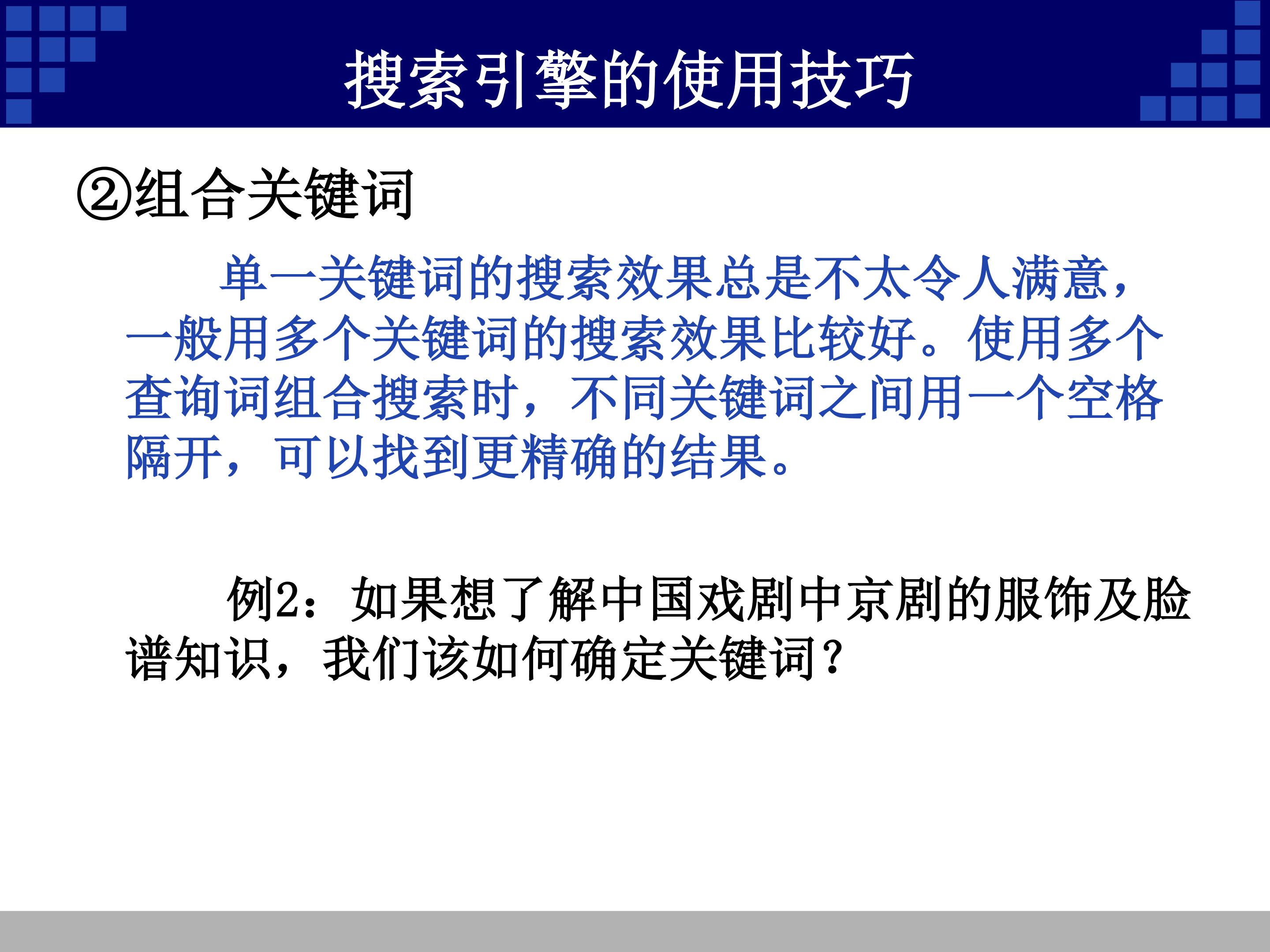 搜索引擎的使用技巧

②组合关键词

单一关键词的搜索效果总是不太令人满意，一般用多个关键词的搜索效果比较好。使用多个查询词组合搜索时，不同关键词之间用一个空格隔开，可以找到更精确的结果。

例2：如果想了解中国戏剧中京剧的服饰及脸谱知识，我们该如何确定关键词？